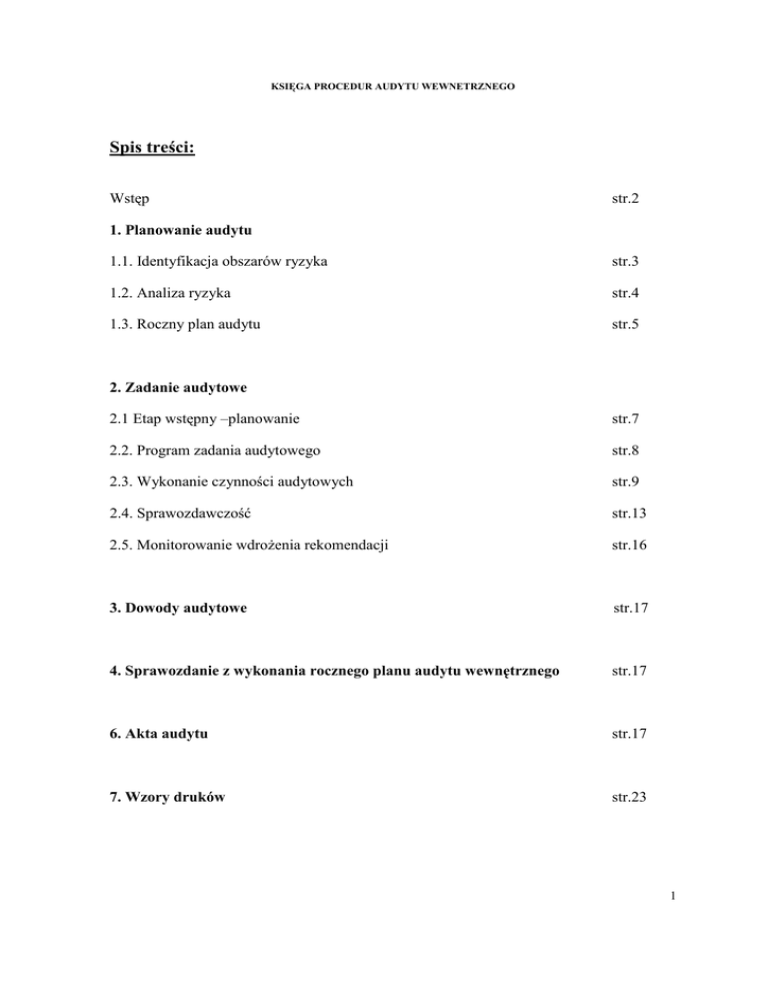 KSIĘGA PROCEDUR AUDYTU WEWNETRZNEGO

Spis treści:

Wstęp str.2

1. Planowanie audytu

1.1. Identyfikacja obszarów ryzyka str.3

1.2. Analiza ryzyka str.4

1.3. Roczny plan audytu str.5

2. Zadanie audytowe

2.1 Etap wstępny –planowanie str.7

2.2. Program zadania audytowego str.8

2.3. Wykonanie czynności audytowych str.9

2.4. Sprawozdawczość str.13

2.5. Monitorowanie wdrożenia rekomendacji str.16

3. Dowody audytowe str.17

4. Sprawozdanie z wykonania rocznego planu audytu wewnętrznego str.17

6. Akta audytu str.17

7. Wzory druków str.23

1